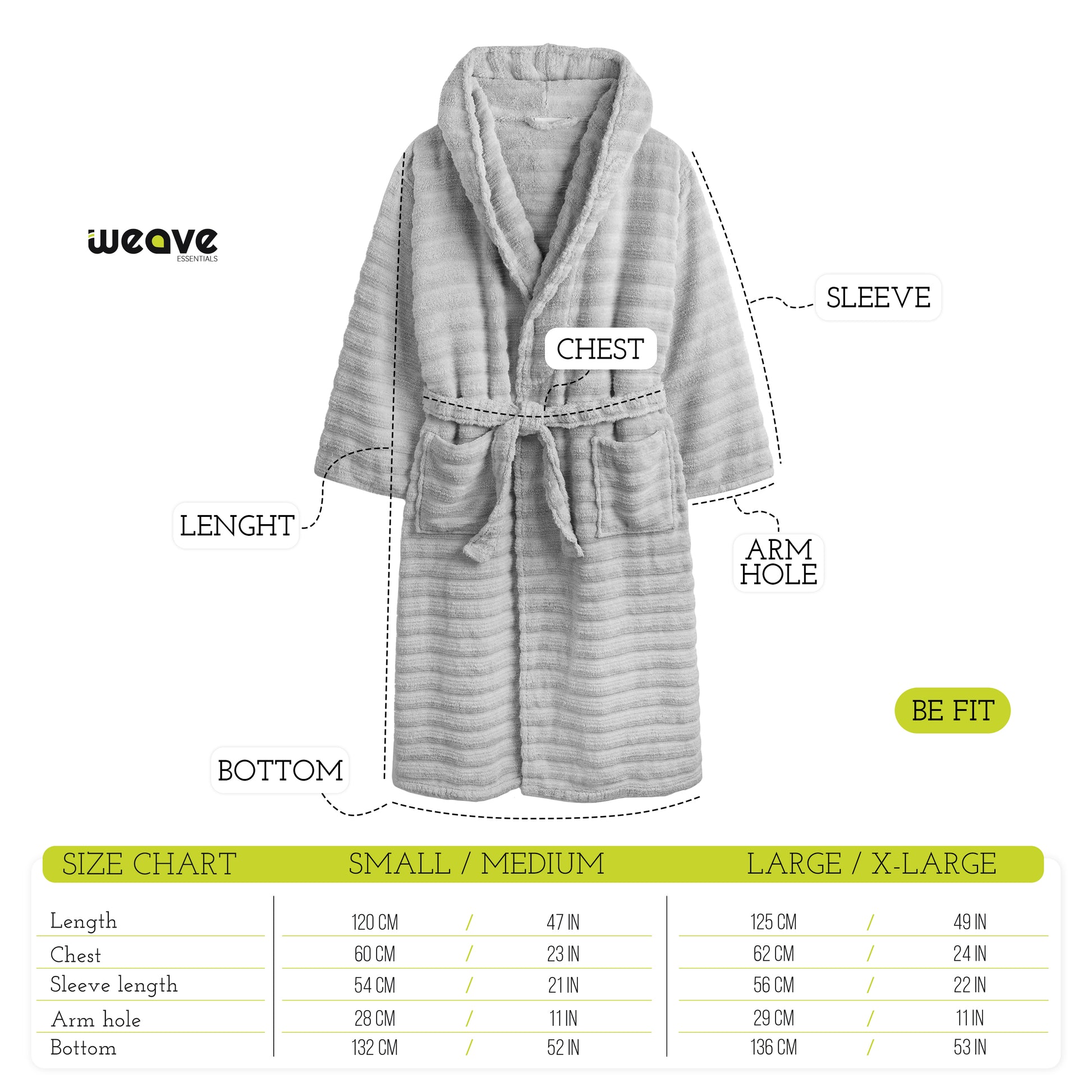 weave
ESSENTIALS

SLEEVE

CHEST

LENGHT

ARM HOLE

BE FIT

BOTTOM

| SIZE CHART | SMALL / MEDIUM | LARGE / X-LARGE |
|---|---|---|
| Length | 120 CM / 47 IN | 125 CM / 49 IN |
| Chest | 60 CM / 23 IN | 62 CM / 24 IN |
| Sleeve length | 54 CM / 21 IN | 56 CM / 22 IN |
| Arm hole | 28 CM / 11 IN | 29 CM / 11 IN |
| Bottom | 132 CM / 52 IN | 136 CM / 53 IN |